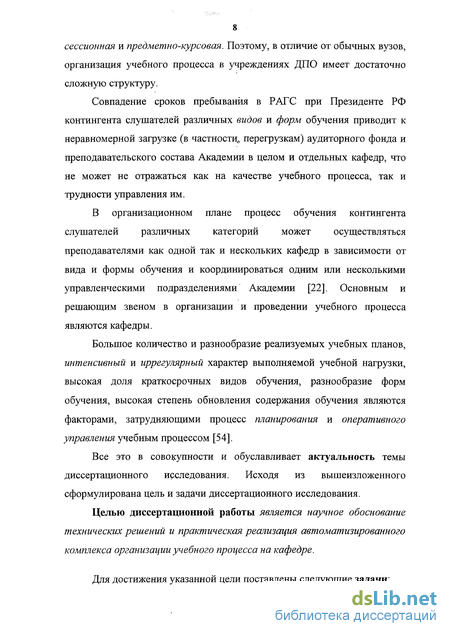 8

сессионная и предметно-курсовая. Поэтому, в отличие от обычных вузов, организация учебного процесса в учреждениях ДПО имеет достаточно сложную структуру.

Совпадение сроков пребывания в РАГС при Президенте РФ контингента слушателей различных видов и форм обучения приводит к неравномерной загрузке (в частности, перегрузкам) аудиторного фонда и преподавательского состава Академии в целом и отдельных кафедр, что не может не отражаться как на качестве учебного процесса, так и трудности управления им.

В организационном плане процесс обучения контингента слушателей различных категорий может осуществляться преподавателями как одной так и нескольких кафедр в зависимости от вида и формы обучения и координироваться одним или несколькими управленческими подразделениями Академии [22]. Основным и решающим звеном в организации и проведении учебного процесса являются кафедры.

Большое количество и разнообразие реализуемых учебных планов, интенсивный и иррегулярный характер выполняемой учебной нагрузки, высокая доля краткосрочных видов обучения, разнообразие форм обучения, высокая степень обновления содержания обучения являются факторами, затрудняющими процесс планирования и оперативного управления учебным процессом [54].

Все это в совокупности и обуславливает актуальность темы диссертационного исследования. Исходя из вышеизложенного сформулирована цель и задачи диссертационного исследования.

Целью диссертационной работы является научное обоснование технических решений и практическая реализация автоматизированного комплекса организации учебного процесса на кафедре.

Для достижения указанной цели поставлены следующие задачи:

dsLib.net
библиотека диссертаций